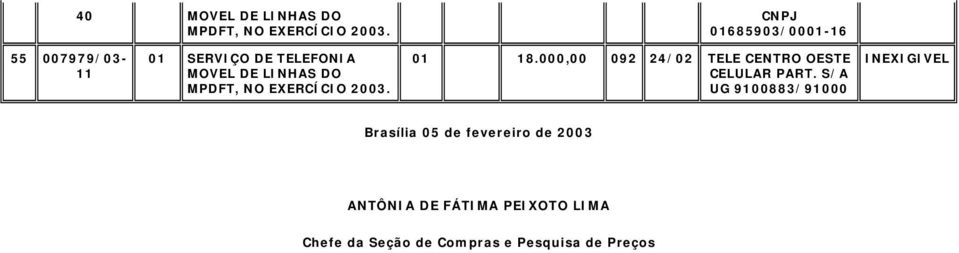 | | 40 | | MOVEL DE LINHAS DO MPDFT, NO EXERCÍCIO 2003. | | | | | CNPJ 01685903/0001-16 | |
|---|---|---|---|---|---|---|---|---|---|
| 55 | 007979/03-11 | 01 | SERVIÇO DE TELEFONIA MOVEL DE LINHAS DO MPDFT, NO EXERCÍCIO 2003. | 01 | 18.000,00 | 092 | 24/02 | TELE CENTRO OESTE CELULAR PART. S/A UG 9100883/91000 | INEXIGIVEL |

Brasília 05 de fevereiro de 2003

ANTÔNIA DE FÁTIMA PEIXOTO LIMA

Chefe da Seção de Compras e Pesquisa de Preços